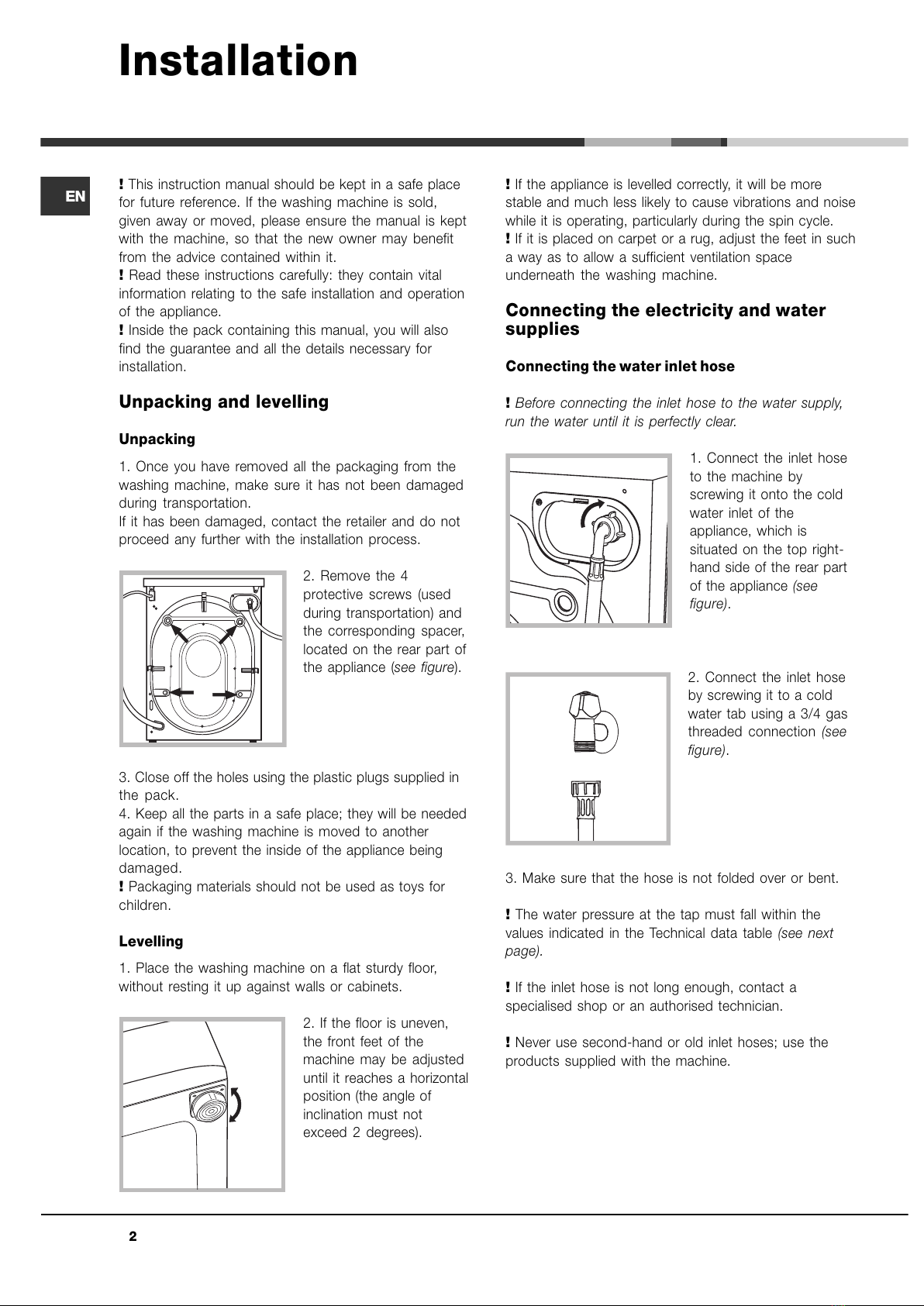 Installation

EN

! This instruction manual should be kept in a safe place for future reference. If the washing machine is sold, given away or moved, please ensure the manual is kept with the machine, so that the new owner may benefit from the advice contained within it.
! Read these instructions carefully: they contain vital information relating to the safe installation and operation of the appliance.
! Inside the pack containing this manual, you will also find the guarantee and all the details necessary for installation.

Unpacking and levelling

Unpacking

1. Once you have removed all the packaging from the washing machine, make sure it has not been damaged during transportation.
If it has been damaged, contact the retailer and do not proceed any further with the installation process.

2. Remove the 4 protective screws (used during transportation) and the corresponding spacer, located on the rear part of the appliance (see figure).

3. Close off the holes using the plastic plugs supplied in the pack.
4. Keep all the parts in a safe place; they will be needed again if the washing machine is moved to another location, to prevent the inside of the appliance being damaged.
! Packaging materials should not be used as toys for children.

Levelling

1. Place the washing machine on a flat sturdy floor, without resting it up against walls or cabinets.

2. If the floor is uneven, the front feet of the machine may be adjusted until it reaches a horizontal position (the angle of inclination must not exceed 2 degrees).

! If the appliance is levelled correctly, it will be more stable and much less likely to cause vibrations and noise while it is operating, particularly during the spin cycle.
! If it is placed on carpet or a rug, adjust the feet in such a way as to allow a sufficient ventilation space underneath the washing machine.

Connecting the electricity and water supplies

Connecting the water inlet hose

! Before connecting the inlet hose to the water supply, run the water until it is perfectly clear.

1. Connect the inlet hose to the machine by screwing it onto the cold water inlet of the appliance, which is situated on the top right-hand side of the rear part of the appliance (see figure).

2. Connect the inlet hose by screwing it to a cold water tab using a 3/4 gas threaded connection (see figure).

3. Make sure that the hose is not folded over or bent.

! The water pressure at the tap must fall within the values indicated in the Technical data table (see next page).

! If the inlet hose is not long enough, contact a specialised shop or an authorised technician.

! Never use second-hand or old inlet hoses; use the products supplied with the machine.

2